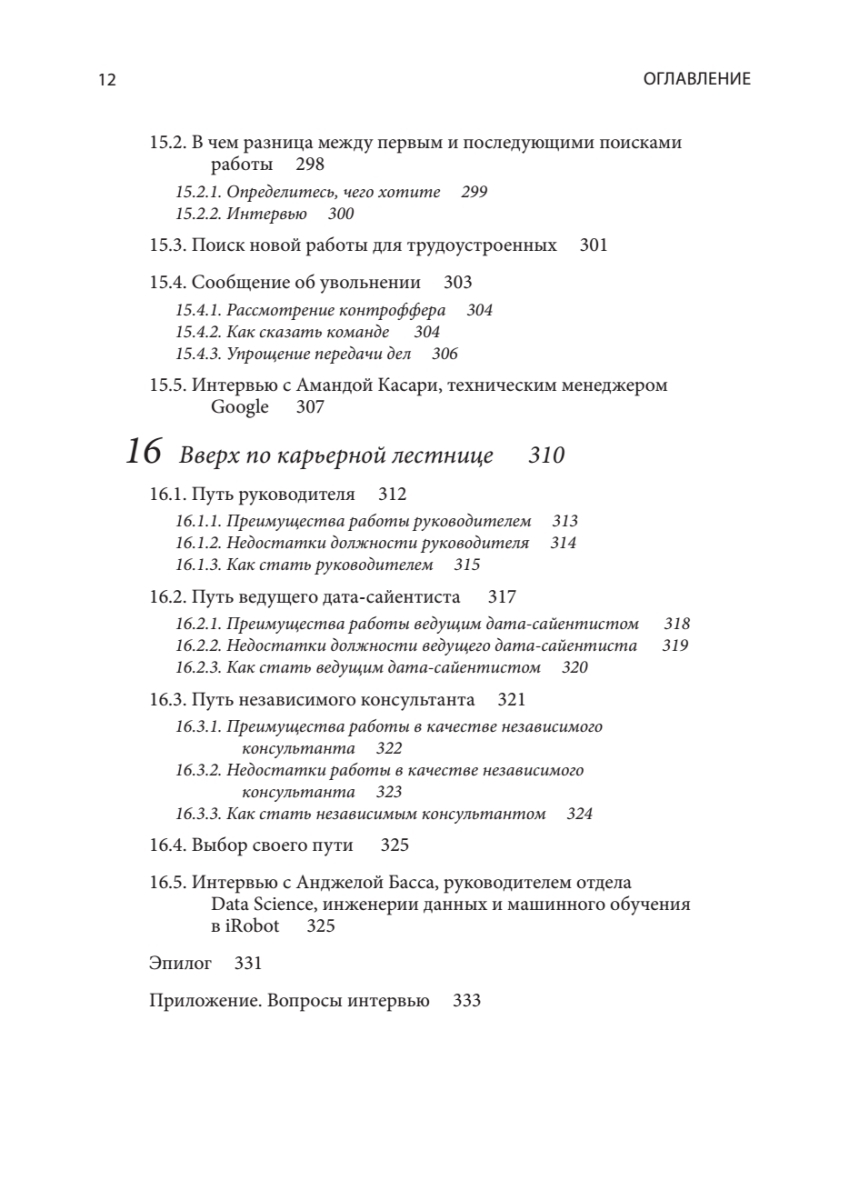 12 ОГЛАВЛЕНИЕ

15.2. В чем разница между первым и последующими поисками работы 298

15.2.1. Определитесь, чего хотите 299
15.2.2. Интервью 300

15.3. Поиск новой работы для трудоустроенных 301

15.4. Сообщение об увольнении 303

15.4.1. Рассмотрение контроффера 304
15.4.2. Как сказать команде 304
15.4.3. Упрощение передачи дел 306

15.5. Интервью с Амандой Касари, техническим менеджером Google 307

16 Вверх по карьерной лестнице 310

16.1. Путь руководителя 312

16.1.1. Преимущества работы руководителем 313
16.1.2. Недостатки должности руководителя 314
16.1.3. Как стать руководителем 315

16.2. Путь ведущего дата-сайентиста 317

16.2.1. Преимущества работы ведущим дата-сайентистом 318
16.2.2. Недостатки должности ведущего дата-сайентиста 319
16.2.3. Как стать ведущим дата-сайентистом 320

16.3. Путь независимого консультанта 321

16.3.1. Преимущества работы в качестве независимого консультанта 322
16.3.2. Недостатки работы в качестве независимого консультанта 323
16.3.3. Как стать независимым консультантом 324

16.4. Выбор своего пути 325

16.5. Интервью с Анджелой Басса, руководителем отдела Data Science, инженерии данных и машинного обучения в iRobot 325

Эпилог 331

Приложение. Вопросы интервью 333